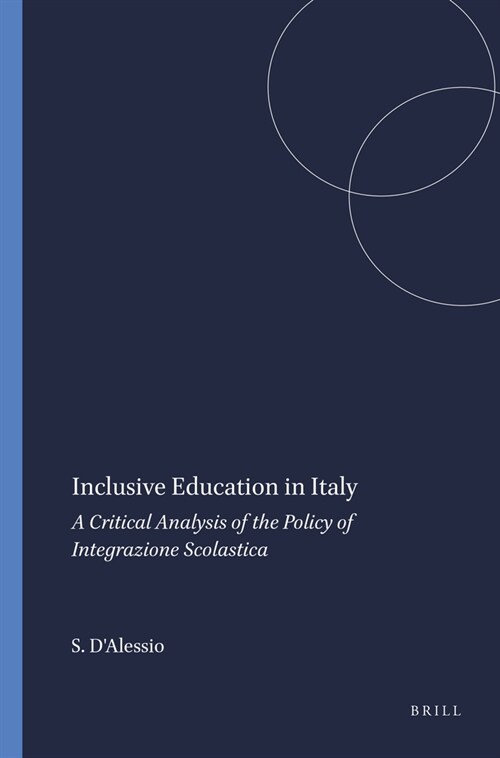 Inclusive Education in Italy

A Critical Analysis of the Policy of Integrazione Scolastica

S. D'Alessio

BRILL